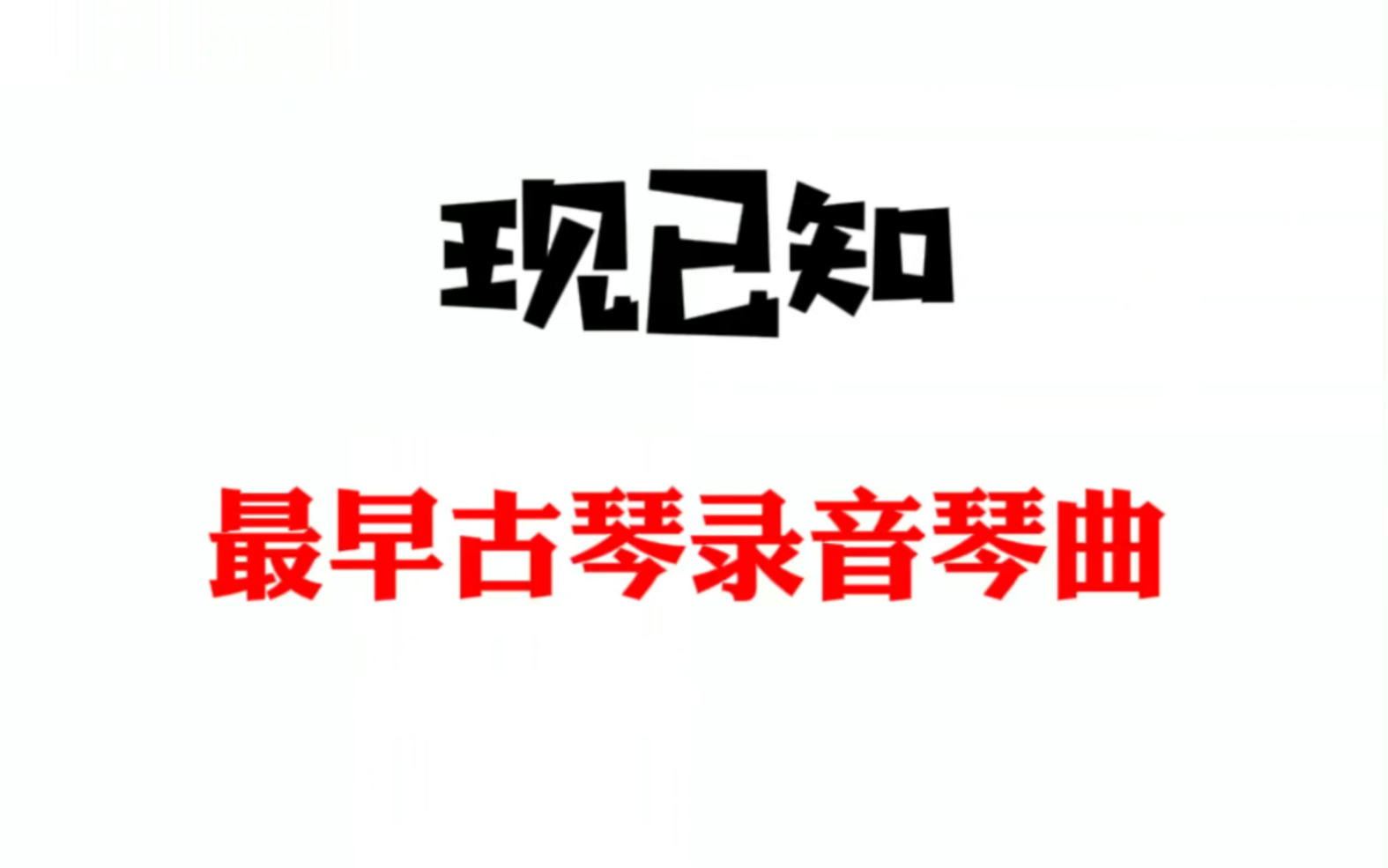 现已知

最早古琴录音琴曲